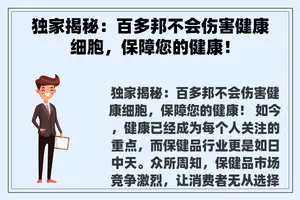 独家揭秘：百多邦不会伤害健康细胞，保障您的健康！

独家揭秘：百多邦不会伤害健康细胞，保障您的健康！ 如今，健康已经成为每个人关注的重点，而保健品行业更是如日中天。众所周知，保健品市场竞争激烈，让消费者无从选择